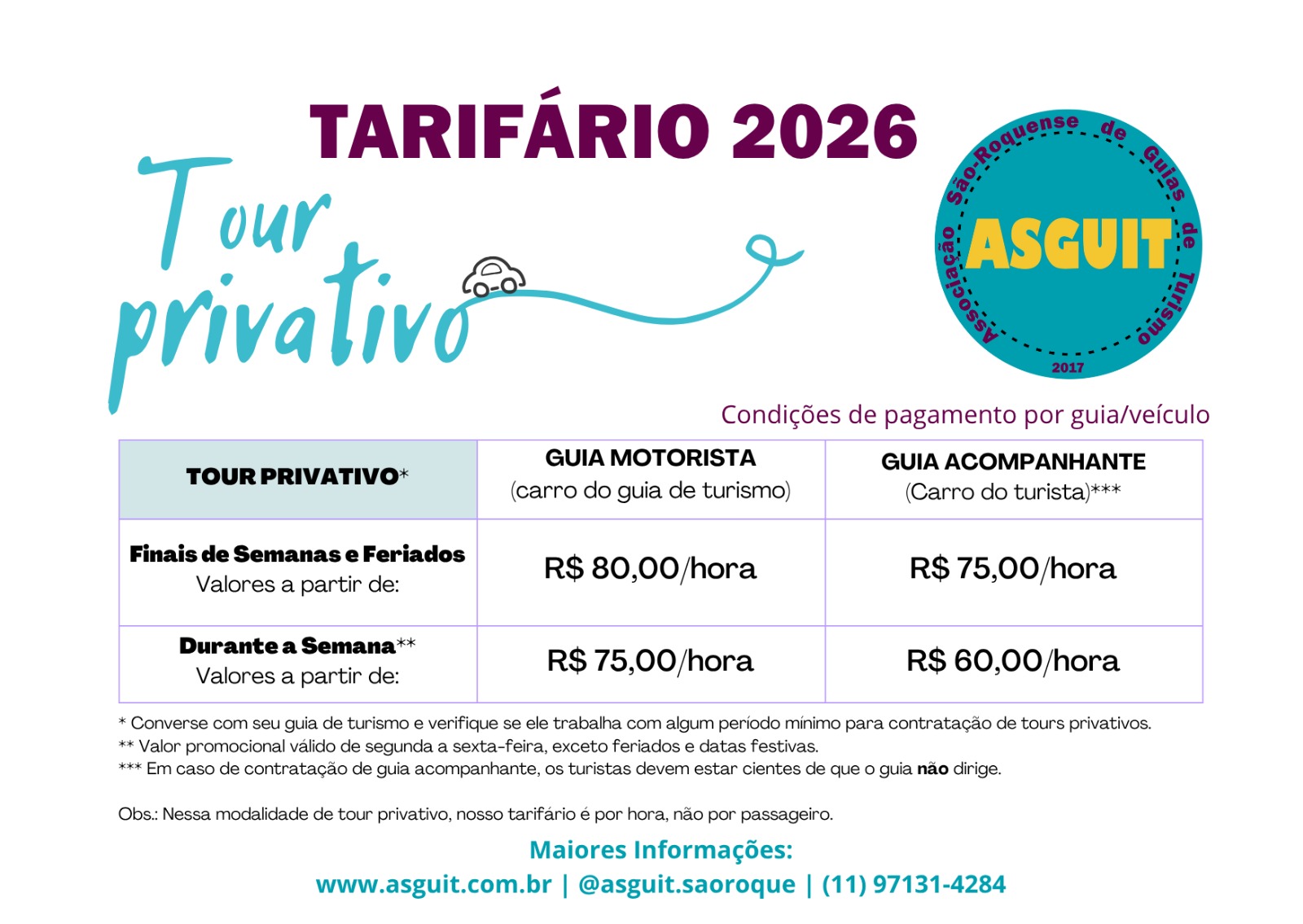 TARIFÁRIO 2026

Tour privativo

Associação São-Roquense de Guias de Turismo
ASGUIT
2017

Condições de pagamento por guia/veículo

| TOUR PRIVATIVO* | GUIA MOTORISTA (carro do guia de turismo) | GUIA ACOMPANHANTE (Carro do turista)*** |
|---|---|---|
| Finais de Semanas e Feriados Valores a partir de: | R$ 80,00/hora | R$ 75,00/hora |
| Durante a Semana** Valores a partir de: | R$ 75,00/hora | R$ 60,00/hora |

* Converse com seu guia de turismo e verifique se ele trabalha com algum período mínimo para contratação de tours privativos.
** Valor promocional válido de segunda a sexta-feira, exceto feriados e datas festivas.
*** Em caso de contratação de guia acompanhante, os turistas devem estar cientes de que o guia não dirige.

Obs.: Nessa modalidade de tour privativo, nosso tarifário é por hora, não por passageiro.

Maiores Informações:
www.asguit.com.br | @asguit.saoroque | (11) 97131-4284